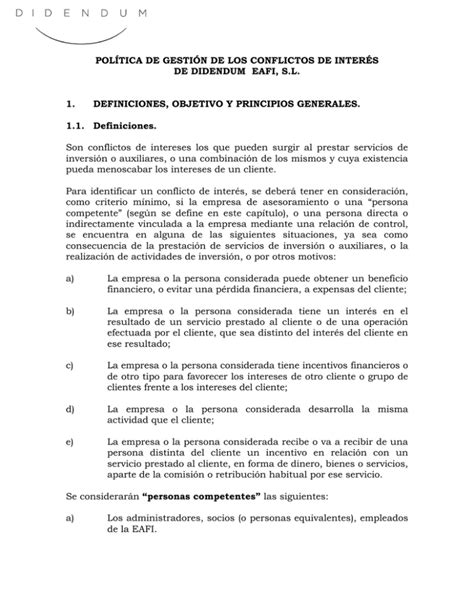 DIDENDUM

POLÍTICA DE GESTIÓN DE LOS CONFLICTOS DE INTERÉS DE DIDENDUM EAFI, S.L.

1. DEFINICIONES, OBJETIVO Y PRINCIPIOS GENERALES.

1.1. Definiciones.

Son conflictos de intereses los que pueden surgir al prestar servicios de inversión o auxiliares, o una combinación de los mismos y cuya existencia pueda menoscabar los intereses de un cliente.

Para identificar un conflicto de interés, se deberá tener en consideración, como criterio mínimo, si la empresa de asesoramiento o una "persona competente" (según se define en este capítulo), o una persona directa o indirectamente vinculada a la empresa mediante una relación de control, se encuentra en alguna de las siguientes situaciones, ya sea como consecuencia de la prestación de servicios de inversión o auxiliares, o la realización de actividades de inversión, o por otros motivos:

a) La empresa o la persona considerada puede obtener un beneficio financiero, o evitar una pérdida financiera, a expensas del cliente;

b) La empresa o la persona considerada tiene un interés en el resultado de un servicio prestado al cliente o de una operación efectuada por el cliente, que sea distinto del interés del cliente en ese resultado;

c) La empresa o la persona considerada tiene incentivos financieros o de otro tipo para favorecer los intereses de otro cliente o grupo de clientes frente a los intereses del cliente;

d) La empresa o la persona considerada desarrolla la misma actividad que el cliente;

e) La empresa o la persona considerada recibe o va a recibir de una persona distinta del cliente un incentivo en relación con un servicio prestado al cliente, en forma de dinero, bienes o servicios, aparte de la comisión o retribución habitual por ese servicio.

Se considerarán "personas competentes" las siguientes:

a) Los administradores, socios (o personas equivalentes), empleados de la EAFI.